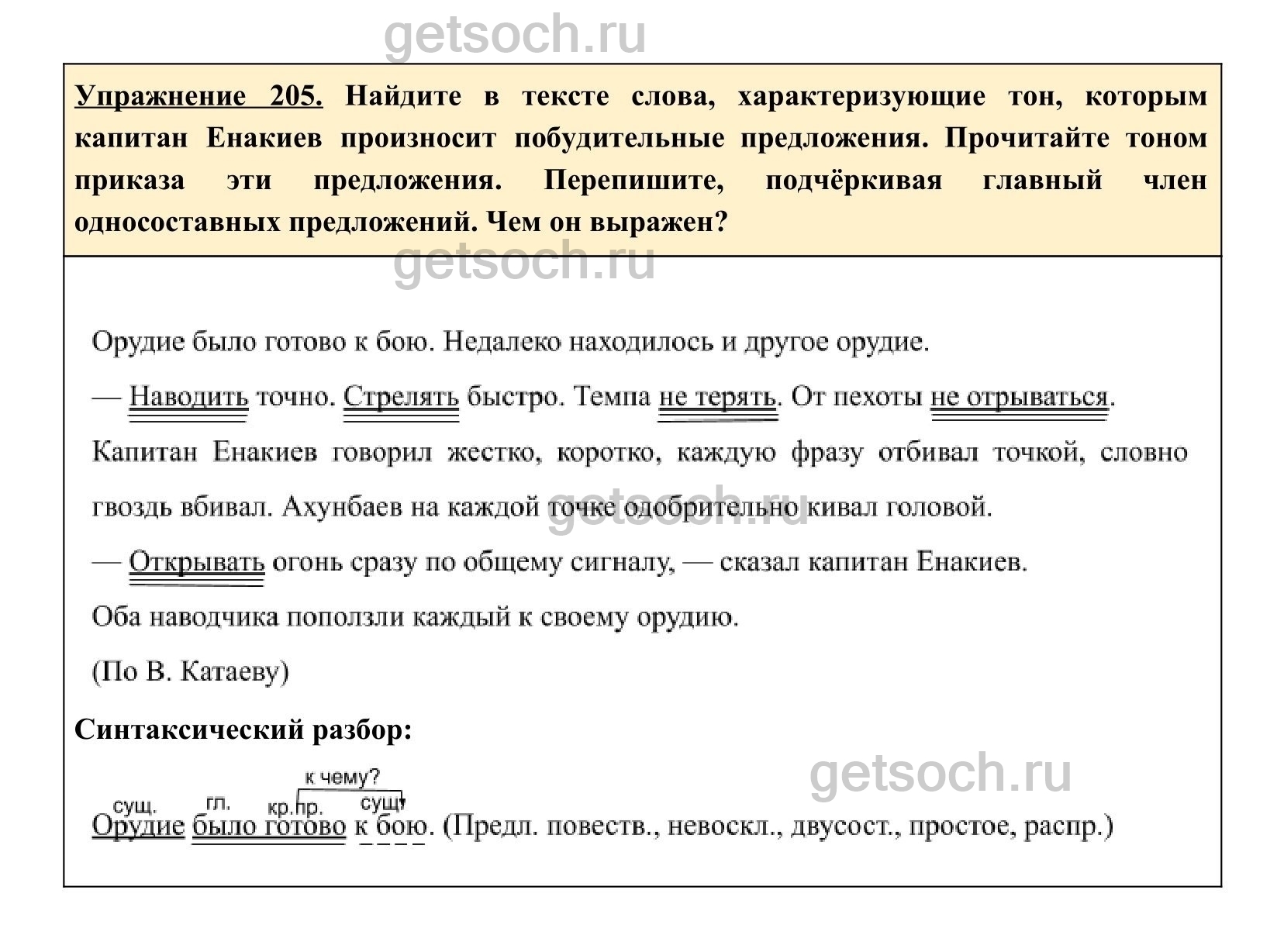 getsoch.ru

Упражнение 205. Найдите в тексте слова, характеризующие тон, которым капитан Енакиев произносит побудительные предложения. Прочитайте тоном приказа эти предложения. Перепишите, подчёркивая главный член односоставных предложений. Чем он выражен?

getsoch.ru

Орудие было готово к бою. Недалеко находилось и другое орудие.

— Наводить точно. Стрелять быстро. Темпа не терять. От пехоты не отрываться.

Капитан Енакиев говорил жестко, коротко, каждую фразу отбивал точкой, словно гвоздь вбивал. Ахунбаев на каждой точке одобрительно кивал головой.

getsoch.ru

— Открывать огонь сразу по общему сигналу, — сказал капитан Енакиев.

Оба наводчика поползли каждый к своему орудию.

(По В. Катаеву)

Синтаксический разбор:

getsoch.ru

к чему?

сущ. гл. кр.пр. сущ.

Орудие было готово к бою. (Предл. повеств., невоскл., двусост., простое, распр.)